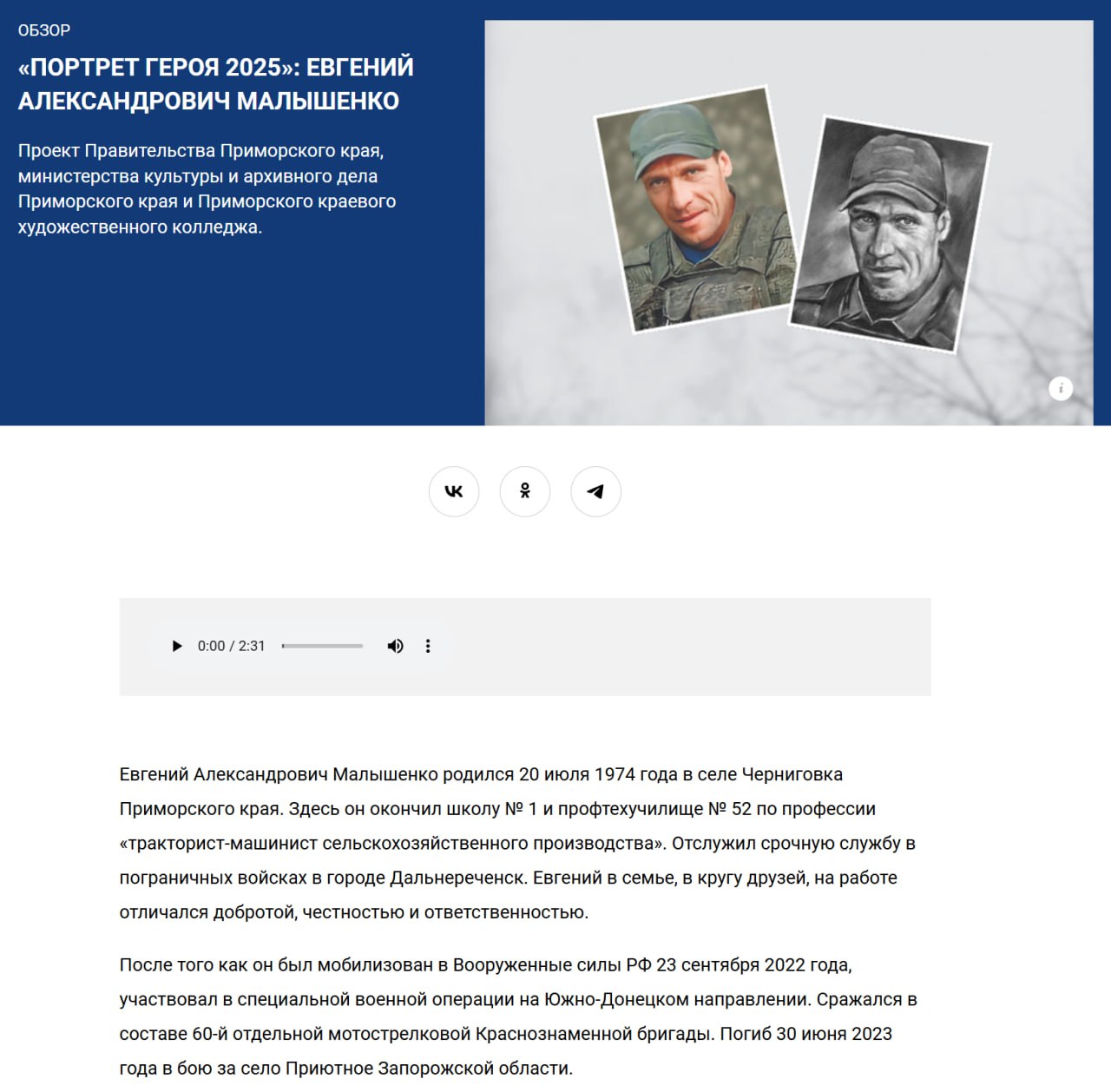 ОБЗОР

«ПОРТРЕТ ГЕРОЯ 2025»: ЕВГЕНИЙ АЛЕКСАНДРОВИЧ МАЛЫШЕНКО

Проект Правительства Приморского края, министерства культуры и архивного дела Приморского края и Приморского краевого художественного колледжа.

0:00 / 2:31

Евгений Александрович Малышенко родился 20 июля 1974 года в селе Черниговка Приморского края. Здесь он окончил школу № 1 и профтехучилище № 52 по профессии «тракторист-машинист сельскохозяйственного производства». Отслужил срочную службу в пограничных войсках в городе Дальнереченск. Евгений в семье, в кругу друзей, на работе отличался добротой, честностью и ответственностью.

После того как он был мобилизован в Вооруженные силы РФ 23 сентября 2022 года, участвовал в специальной военной операции на Южно-Донецком направлении. Сражался в составе 60-й отдельной мотострелковой Краснознаменной бригады. Погиб 30 июня 2023 года в бою за село Приютное Запорожской области.